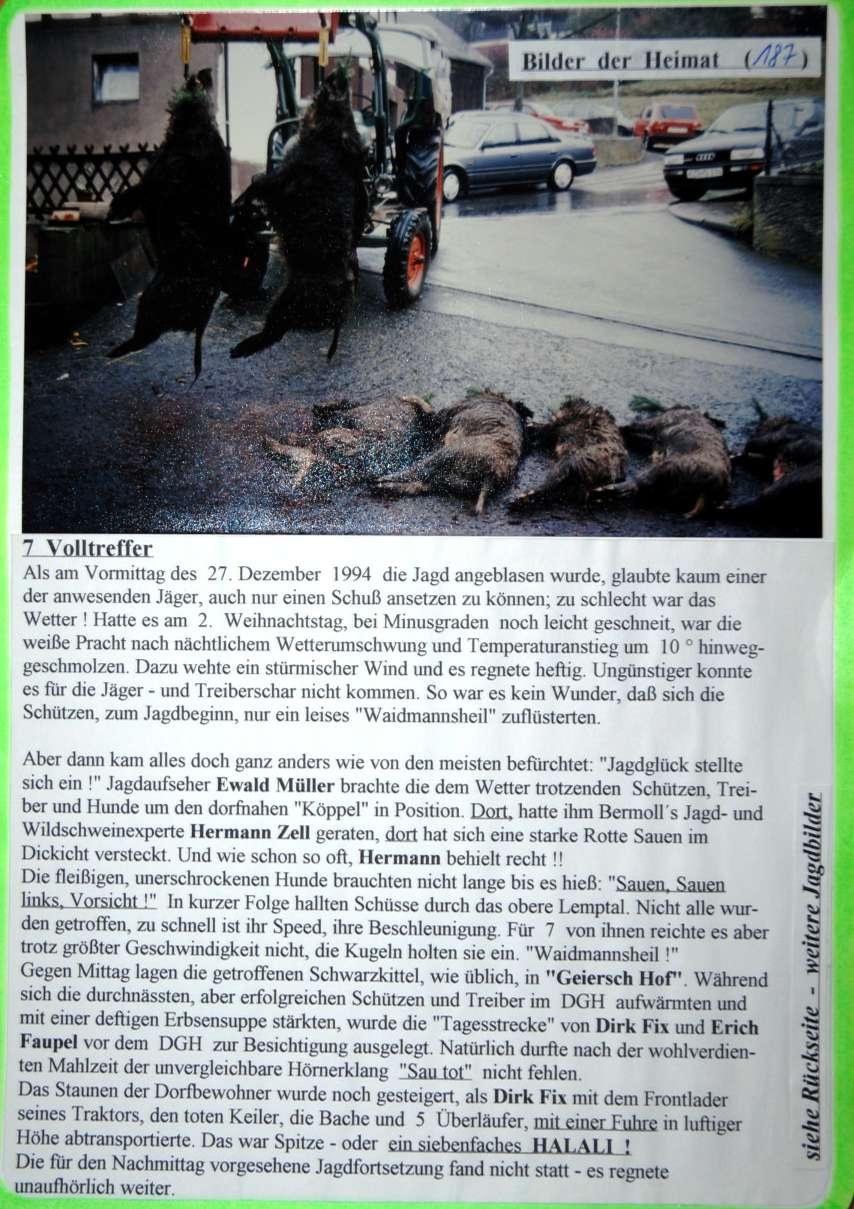 Bilder der Heimat (187)

7 Volltreffer
Als am Vormittag des 27. Dezember 1994 die Jagd angeblasen wurde, glaubte kaum einer der anwesenden Jäger, auch nur einen Schuß ansetzen zu können; zu schlecht war das Wetter ! Hatte es am 2. Weihnachtstag, bei Minusgraden noch leicht geschneit, war die weiße Pracht nach nächtlichem Wetterumschwung und Temperaturanstieg um 10 ° hinweggeschmolzen. Dazu wehte ein stürmischer Wind und es regnete heftig. Ungünstiger konnte es für die Jäger - und Treiberschar nicht kommen. So war es kein Wunder, daß sich die Schützen, zum Jagdbeginn, nur ein leises "Waidmannsheil" zuflüsterten.

Aber dann kam alles doch ganz anders wie von den meisten befürchtet: "Jagdglück stellte sich ein !" Jagdaufseher Ewald Müller brachte die dem Wetter trotzenden Schützen, Treiber und Hunde um den dorfnahen "Köppel" in Position. Dort, hatte ihm Bermoll´s Jagd- und Wildschweinexperte Hermann Zell geraten, dort hat sich eine starke Rotte Sauen im Dickicht versteckt. Und wie schon so oft, Hermann behielt recht !!
Die fleißigen, unerschrockenen Hunde brauchten nicht lange bis es hieß: "Sauen, Sauen links, Vorsicht !" In kurzer Folge hallten Schüsse durch das obere Lemptal. Nicht alle wurden getroffen, zu schnell ist ihr Speed, ihre Beschleunigung. Für 7 von ihnen reichte es aber trotz größter Geschwindigkeit nicht, die Kugeln holten sie ein. "Waidmannsheil !"
Gegen Mittag lagen die getroffenen Schwarzkittel, wie üblich, in "Geiersch Hof". Während sich die durchnässten, aber erfolgreichen Schützen und Treiber im DGH aufwärmten und mit einer deftigen Erbsensuppe stärkten, wurde die "Tagesstrecke" von Dirk Fix und Erich Faupel vor dem DGH zur Besichtigung ausgelegt. Natürlich durfte nach der wohlverdienten Mahlzeit der unvergleichbare Hörnerklang "Sau tot" nicht fehlen.
Das Staunen der Dorfbewohner wurde noch gesteigert, als Dirk Fix mit dem Frontlader seines Traktors, den toten Keiler, die Bache und 5 Überläufer, mit einer Fuhre in luftiger Höhe abtransportierte. Das war Spitze - oder ein siebenfaches HALALI !
Die für den Nachmittag vorgesehene Jagdfortsetzung fand nicht statt - es regnete unaufhörlich weiter.

siehe Rückseite - weitere Jagdbilder